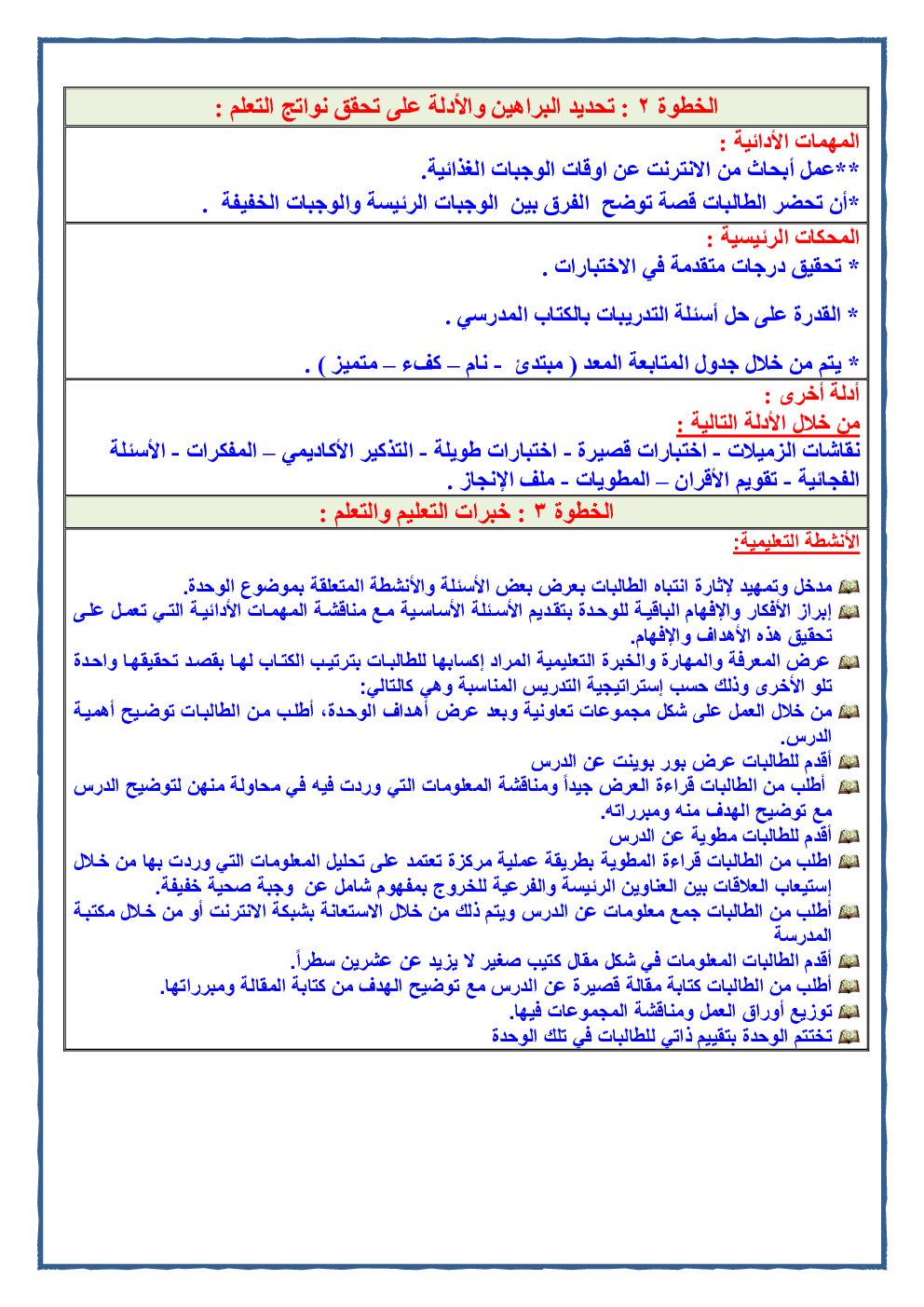 الخطوة ٢ : تحديد البراهين والأدلة على تحقق نواتج التعلم :

المهمات الأدائية :
**عمل أبحاث من الانترنت عن اوقات الوجبات الغذائية.
*أن تحضر الطالبات قصة توضح الفرق بين الوجبات الرئيسة والوجبات الخفيفة .

المحكات الرئيسية :
* تحقيق درجات متقدمة في الاختبارات .

* القدرة على حل أسئلة التدريبات بالكتاب المدرسي .

* يتم من خلال جدول المتابعة المعد ( مبتدئ - نام – كفء – متميز ) .

أدلة أخرى :
من خلال الأدلة التالية :
نقاشات الزميلات - اختبارات قصيرة - اختبارات طويلة - التذكير الأكاديمي – المفكرات - الأسئلة الفجائية - تقويم الأقران – المطويات - ملف الإنجاز .

الخطوة ٣ : خبرات التعليم والتعلم :

الأنشطة التعليمية:

مدخل وتمهيد لإثارة انتباه الطالبات بعرض بعض الأسئلة والأنشطة المتعلقة بموضوع الوحدة.
إبراز الأفكار والإفهام الباقية للوحدة بتقديم الأسئلة الأساسية مع مناقشة المهمات الأدائية التي تعمل على تحقيق هذه الأهداف والإفهام.
عرض المعرفة والمهارة والخبرة التعليمية المراد إكسابها للطالبات بترتيب الكتاب لها بقصد تحقيقها واحدة تلو الأخرى وذلك حسب إستراتيجية التدريس المناسبة وهي كالتالي:
من خلال العمل على شكل مجموعات تعاونية وبعد عرض أهداف الوحدة، أطلب من الطالبات توضيح أهمية الدرس.
أقدم للطالبات عرض بور بوينت عن الدرس
أطلب من الطالبات قراءة العرض جيداً ومناقشة المعلومات التي وردت فيه في محاولة منهن لتوضيح الدرس مع توضيح الهدف منه ومبرراته.
أقدم للطالبات مطوية عن الدرس
اطلب من الطالبات قراءة المطوية بطريقة عملية مركزة تعتمد على تحليل المعلومات التي وردت بها من خلال إستيعاب العلاقات بين العناوين الرئيسة والفرعية للخروج بمفهوم شامل عن وجبة صحية خفيفة.
أطلب من الطالبات جمع معلومات عن الدرس ويتم ذلك من خلال الاستعانة بشبكة الانترنت أو من خلال مكتبة المدرسة
أقدم الطالبات المعلومات في شكل مقال كتيب صغير لا يزيد عن عشرين سطراً.
أطلب من الطالبات كتابة مقالة قصيرة عن الدرس مع توضيح الهدف من كتابة المقالة ومبرراتها.
توزيع أوراق العمل ومناقشة المجموعات فيها.
تختتم الوحدة بتقييم ذاتي للطالبات في تلك الوحدة